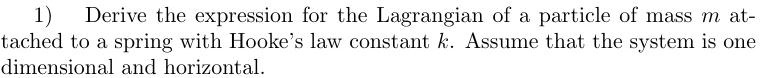 1) Derive the expression for the Lagrangian of a particle of mass $m$ attached to a spring with Hooke's law constant $k$. Assume that the system is one dimensional and horizontal.